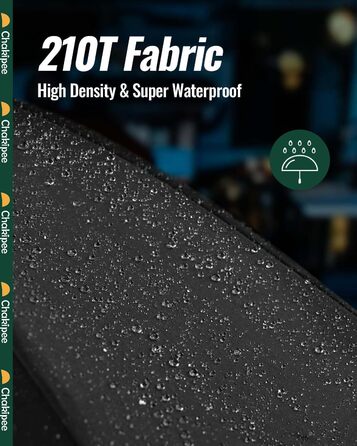 Chakipee
Chakipee
Chakipee
Chakipee
Chakipee

210T Fabric
High Density & Super Waterproof